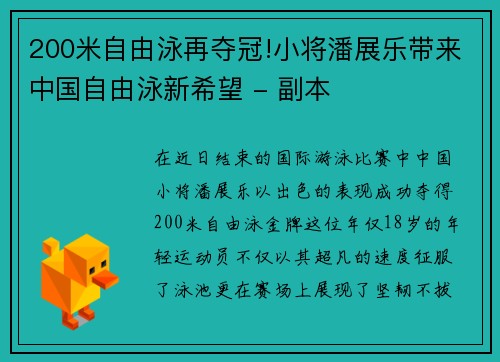 200米自由泳再夺冠!小将潘展乐带来中国自由泳新希望 - 副本

在近日结束的国际游泳比赛中中国小将潘展乐以出色的表现成功夺得200米自由泳金牌这位年仅18岁的年轻运动员不仅以其超凡的速度征服了泳池更在赛场上展现了坚韧不拔